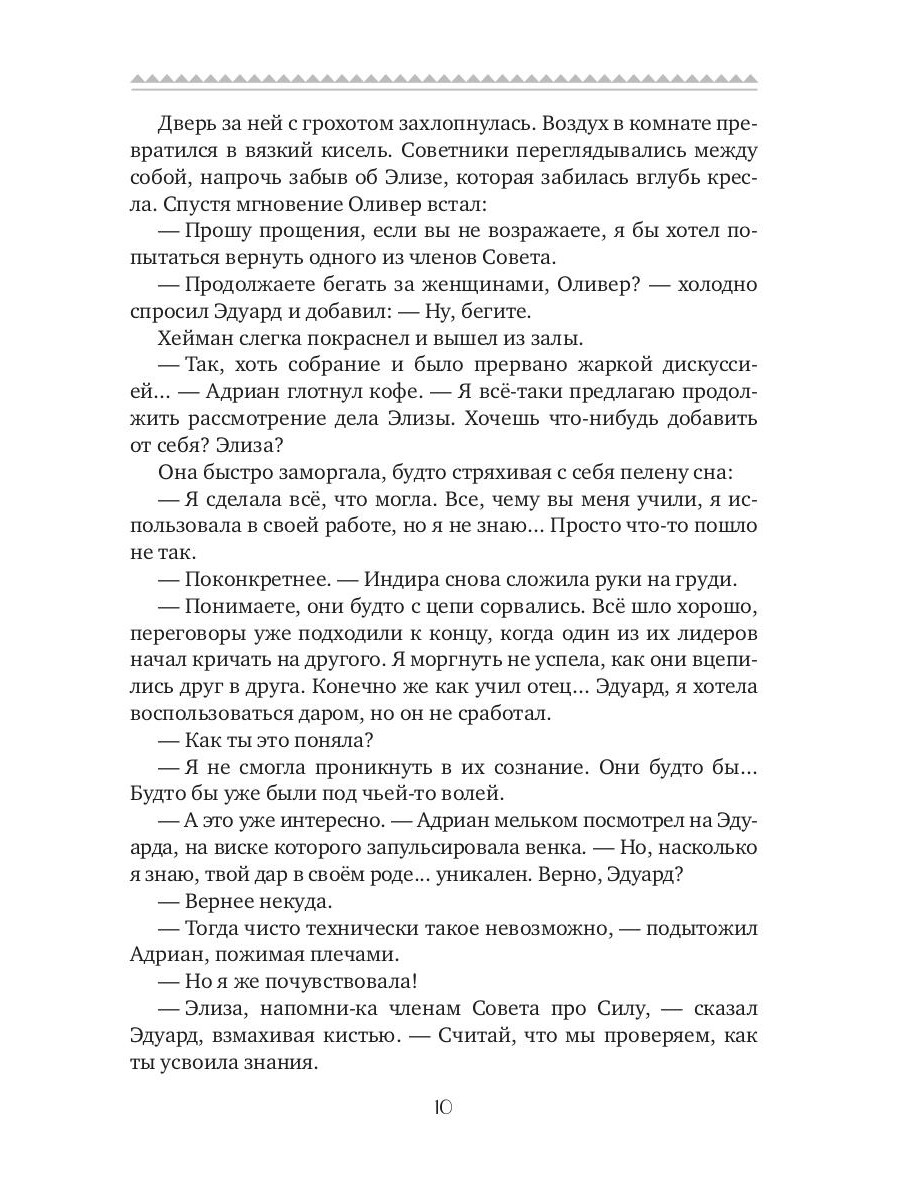 Дверь за ней с грохотом захлопнулась. Воздух в комнате превратился в вязкий кисель. Советники переглядывались между собой, напрочь забыв об Элизе, которая забилась вглубь кресла. Спустя мгновение Оливер встал:

— Прошу прощения, если вы не возражаете, я бы хотел попытаться вернуть одного из членов Совета.

— Продолжаете бегать за женщинами, Оливер? — холодно спросил Эдуард и добавил: — Ну, бегите.

Хейман слегка покраснел и вышел из залы.

— Так, хоть собрание и было прервано жаркой дискуссией... — Адриан глотнул кофе. — Я всё-таки предлагаю продолжить рассмотрение дела Элизы. Хочешь что-нибудь добавить от себя? Элиза?

Она быстро заморгала, будто стряхивая с себя пелену сна:

— Я сделала всё, что могла. Все, чему вы меня учили, я использовала в своей работе, но я не знаю... Просто что-то пошло не так.

— Поконкретнее. — Индира снова сложила руки на груди.

— Понимаете, они будто с цепи сорвались. Всё шло хорошо, переговоры уже подходили к концу, когда один из их лидеров начал кричать на другого. Я моргнуть не успела, как они вцепились друг в друга. Конечно же как учил отец... Эдуард, я хотела воспользоваться даром, но он не сработал.

— Как ты это поняла?

— Я не смогла проникнуть в их сознание. Они будто бы... Будто бы уже были под чьей-то волей.

— А это уже интересно. — Адриан мельком посмотрел на Эдуарда, на виске которого запульсировала венка. — Но, насколько я знаю, твой дар в своём роде... уникален. Верно, Эдуард?

— Вернее некуда.

— Тогда чисто технически такое невозможно, — подытожил Адриан, пожимая плечами.

— Но я же почувствовала!

— Элиза, напомни-ка членам Совета про Силу, — сказал Эдуард, взмахивая кистью. — Считай, что мы проверяем, как ты усвоила знания.

10